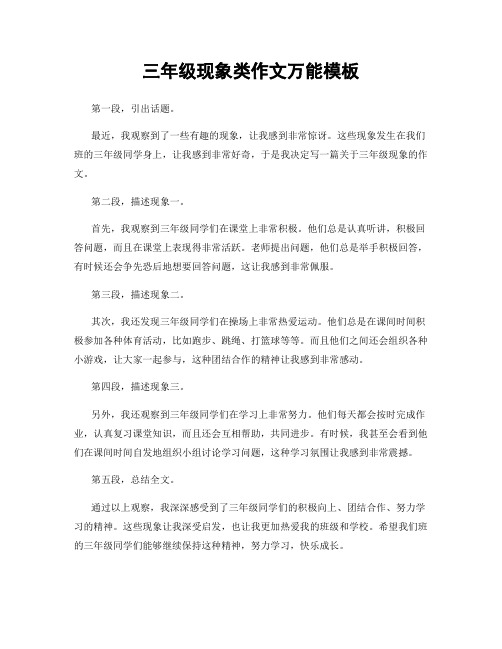 三年级现象类作文万能模板

第一段，引出话题。

最近，我观察到了一些有趣的现象，让我感到非常惊讶。这些现象发生在我们班的三年级同学身上，让我感到非常好奇，于是我决定写一篇关于三年级现象的作文。

第二段，描述现象一。

首先，我观察到三年级同学们在课堂上非常积极。他们总是认真听讲，积极回答问题，而且在课堂上表现得非常活跃。老师提出问题，他们总是举手积极回答，有时候还会争先恐后地想要回答问题，这让我感到非常佩服。

第三段，描述现象二。

其次，我还发现三年级同学们在操场上非常热爱运动。他们总是在课间时间积极参加各种体育活动，比如跑步、跳绳、打篮球等等。而且他们之间还会组织各种小游戏，让大家一起参与，这种团结合作的精神让我感到非常感动。

第四段，描述现象三。

另外，我还观察到三年级同学们在学习上非常努力。他们每天都会按时完成作业，认真复习课堂知识，而且还会互相帮助，共同进步。有时候，我甚至会看到他们在课间时间自发地组织小组讨论学习问题，这种学习氛围让我感到非常震撼。

第五段，总结全文。

通过以上观察，我深深感受到了三年级同学们的积极向上、团结合作、努力学习的精神。这些现象让我深受启发，也让我更加热爱我的班级和学校。希望我们班的三年级同学们能够继续保持这种精神，努力学习，快乐成长。